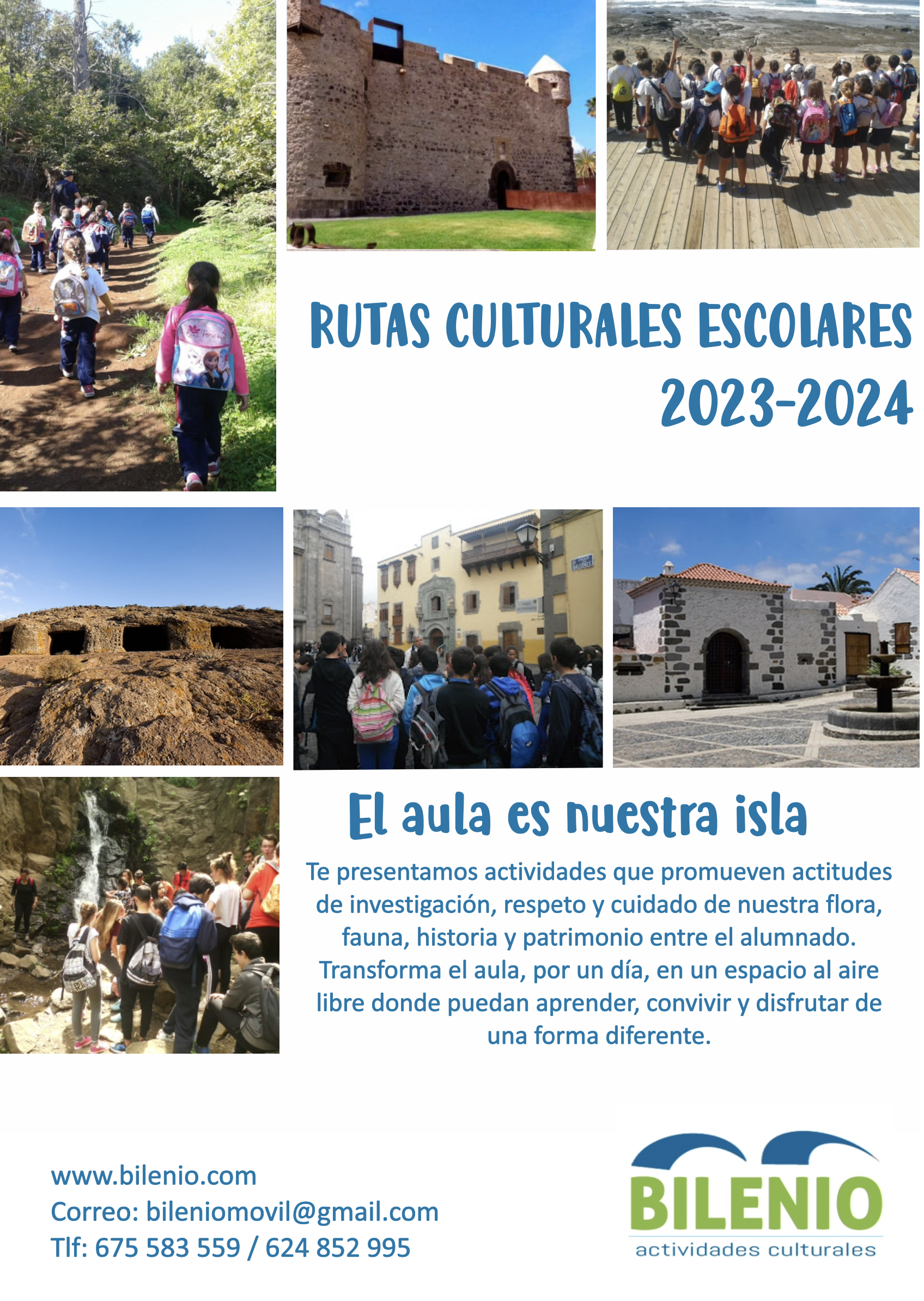 RUTAS CULTURALES ESCOLARES
2023-2024

El aula es nuestra isla

Te presentamos actividades que promueven actitudes de investigación, respeto y cuidado de nuestra flora, fauna, historia y patrimonio entre el alumnado. Transforma el aula, por un día, en un espacio al aire libre donde puedan aprender, convivir y disfrutar de una forma diferente.

www.bilenio.com
Correo: bileniomovil@gmail.com
Tlf: 675 583 559 / 624 852 995

BILENIO
actividades culturales